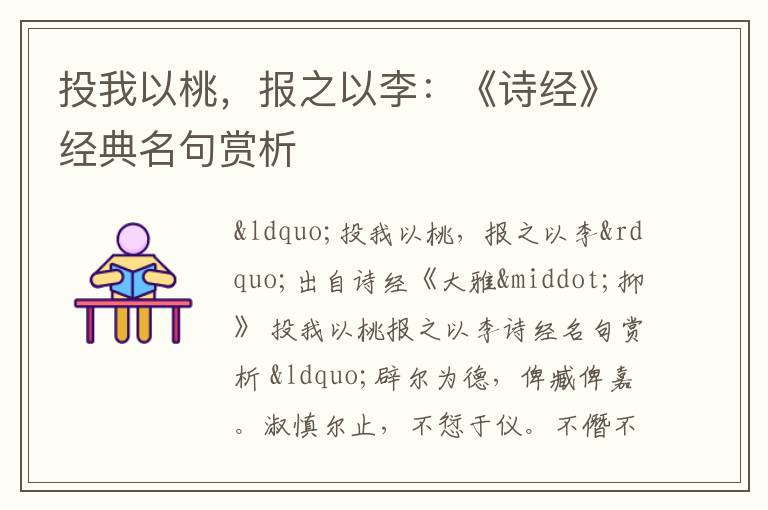 投我以桃，报之以李：《诗经》经典名句赏析

&ldquo;投我以桃，报之以李&rdquo;出自诗经《大雅&middot;抑》 投我以桃报之以李诗经名句赏析 &ldquo;辟尔为德，俾臧俾嘉。淑慎尔止，不愆于仪。不僭不